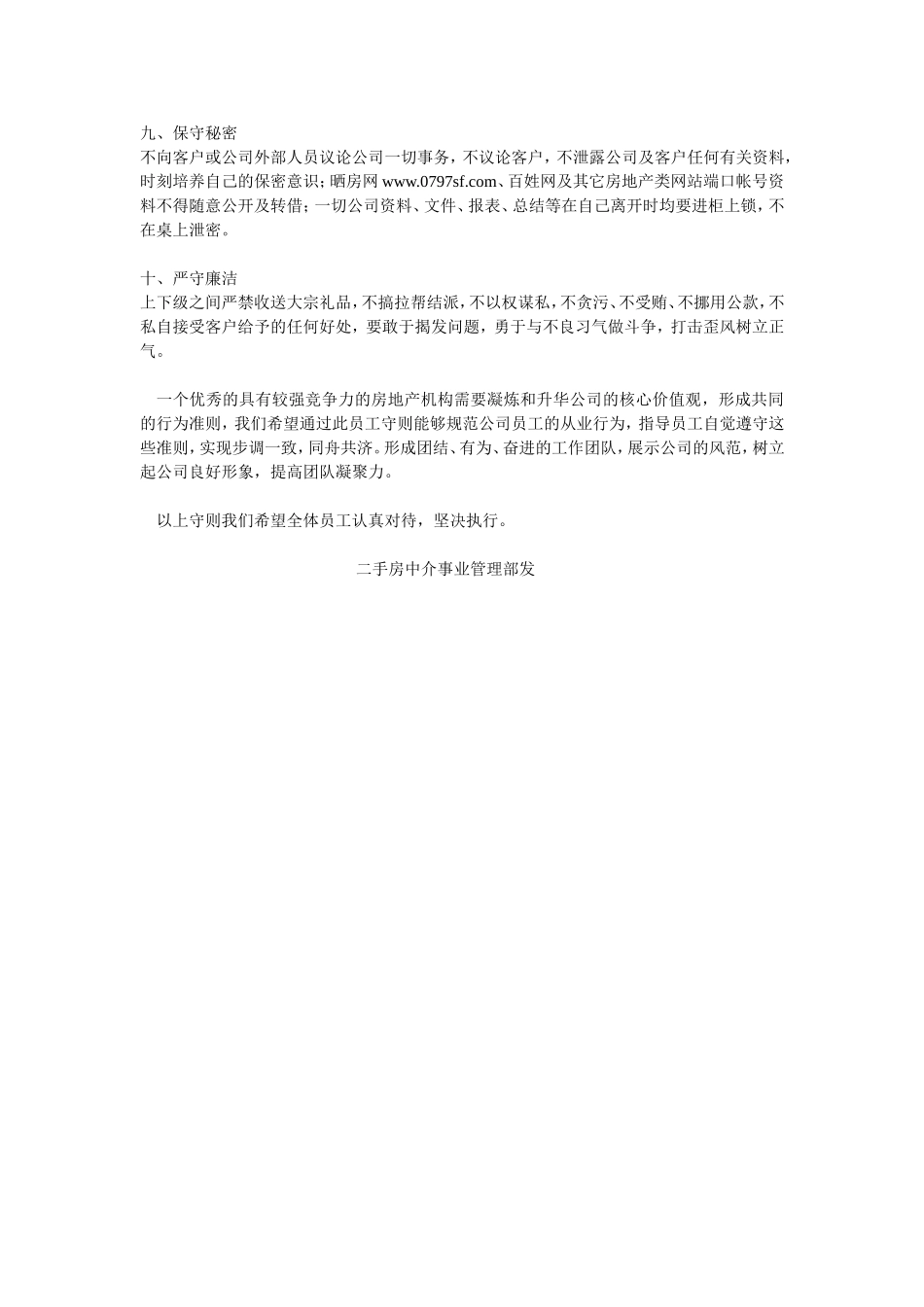 九、保守秘密
不向客户或公司外部人员议论公司一切事务，不议论客户，不泄露公司及客户任何有关资料，时刻培养自己的保密意识；晒房网 www.0797sf.com、百姓网及其它房地产类网站端口帐号资料不得随意公开及转借；一切公司资料、文件、报表、总结等在自己离开时均要进柜上锁，不在桌上泄密。

十、严守廉洁
上下级之间严禁收送大宗礼品，不搞拉帮结派，不以权谋私，不贪污、不受贿、不挪用公款，不私自接受客户给予的任何好处，要敢于揭发问题，勇于与不良习气做斗争，打击歪风树立正气。

一个优秀的具有较强竞争力的房地产机构需要凝炼和升华公司的核心价值观，形成共同的行为准则，我们希望通过此员工守则能够规范公司员工的从业行为，指导员工自觉遵守这些准则，实现步调一致，同舟共济。形成团结、有为、奋进的工作团队，展示公司的风范，树立起公司良好形象，提高团队凝聚力。

以上守则我们希望全体员工认真对待，坚决执行。

二手房中介事业管理部发